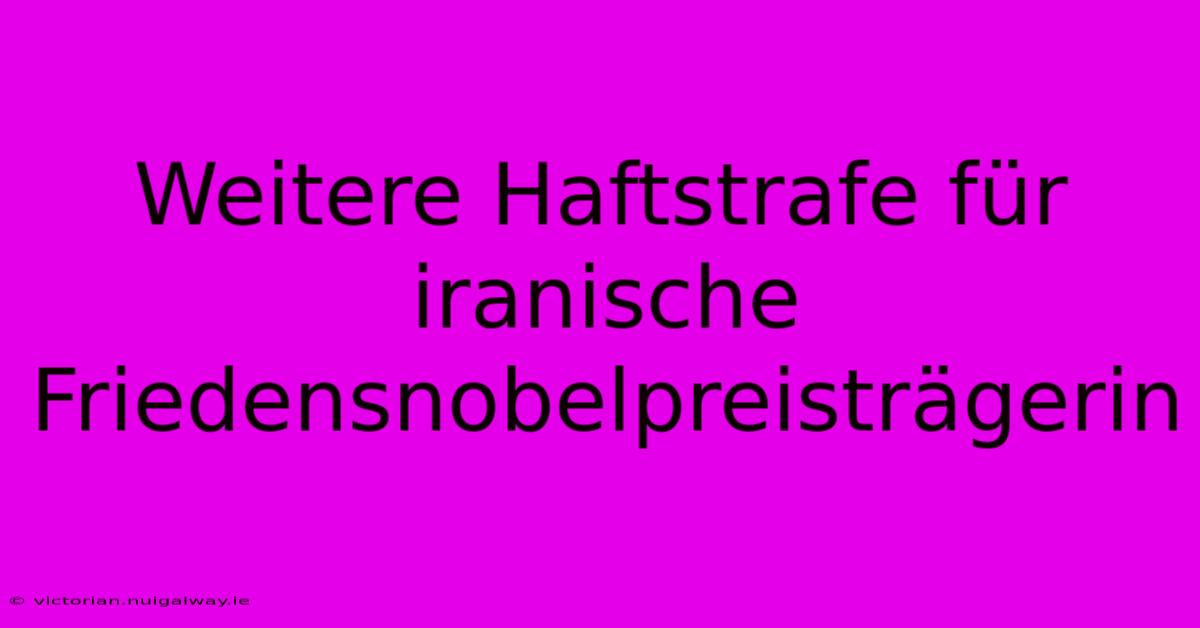 Weitere Haftstrafe für iranische Friedensnobelpreisträgerin

© victorian.nuigalway.ie